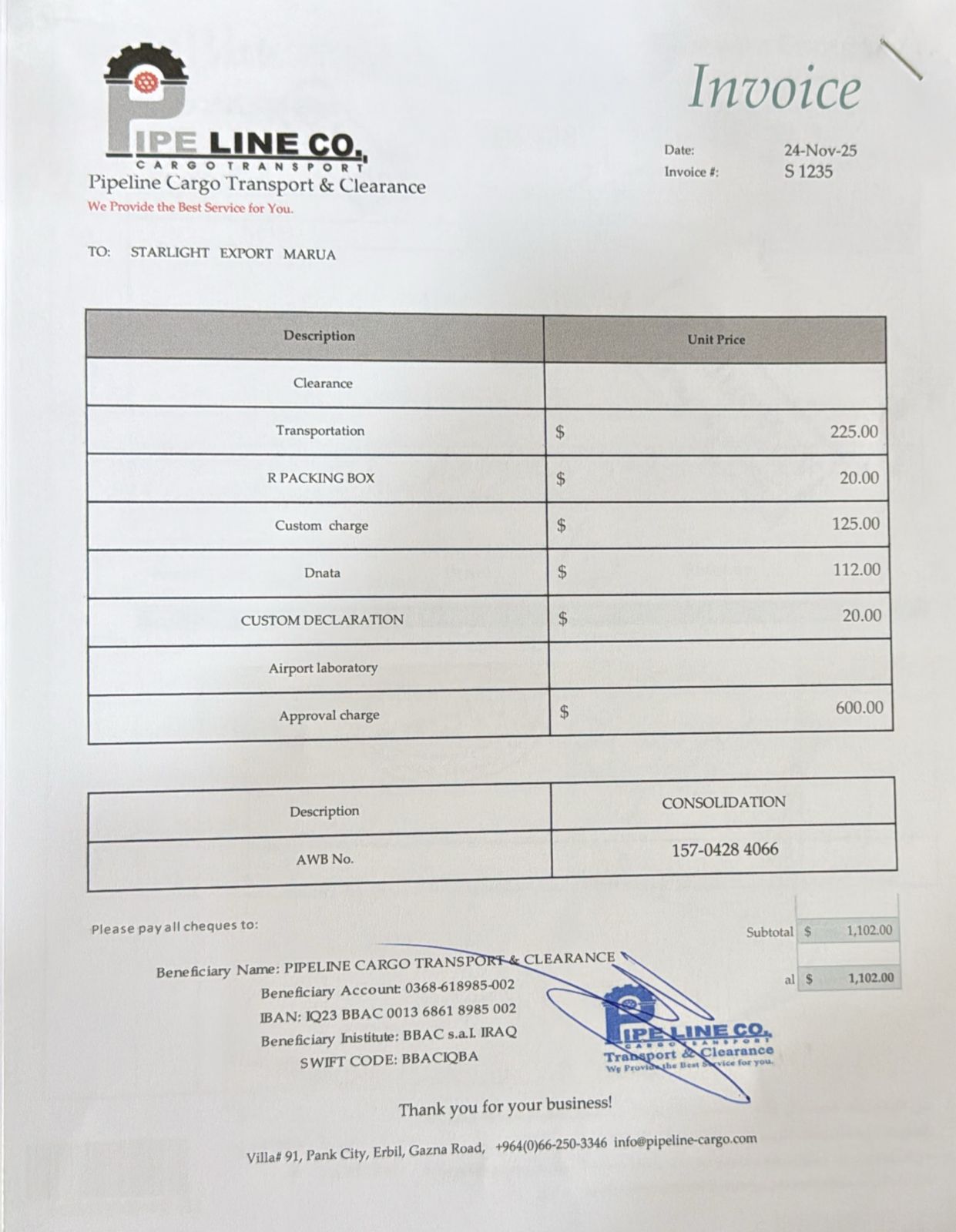 PIPE LINE CO.
CARGO TRANSPORT
Pipeline Cargo Transport & Clearance
We Provide the Best Service for You.

Invoice

Date: 24-Nov-25
Invoice #: S 1235

TO: STARLIGHT EXPORT MARUA

| Description | Unit Price |
|---|---|
| Clearance | |
| Transportation | $ 225.00 |
| R PACKING BOX | $ 20.00 |
| Custom charge | $ 125.00 |
| Dnata | $ 112.00 |
| CUSTOM DECLARATION | $ 20.00 |
| Airport laboratory | |
| Approval charge | $ 600.00 |

| Description | CONSOLIDATION |
|---|---|
| AWB No. | 157-0428 4066 |

Please pay all cheques to:

Subtotal $ 1,102.00
al $ 1,102.00

Beneficiary Name: PIPELINE CARGO TRANSPORT & CLEARANCE
Beneficiary Account: 0368-618985-002
IBAN: IQ23 BBAC 0013 6861 8985 002
Beneficiary Inistitute: BBAC s.a.l. IRAQ
SWIFT CODE: BBACIQBA

PIPE LINE CO.
CARGO TRANSPORT
Transport & Clearance
We Provide the Best Service for you.

Thank you for your business!

Villa# 91, Pank City, Erbil, Gazna Road, +964(0)66-250-3346 info@pipeline-cargo.com